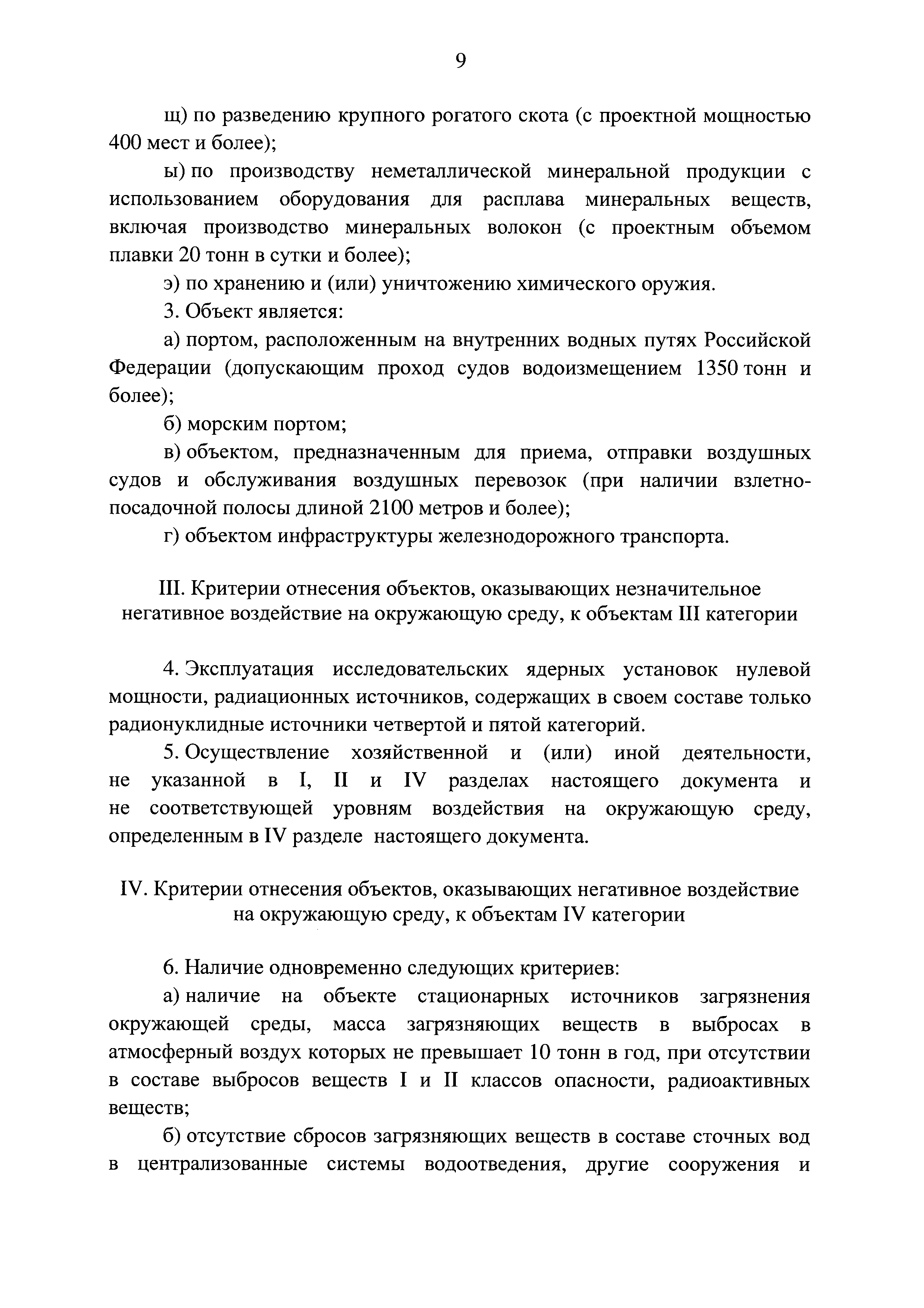 9

щ) по разведению крупного рогатого скота (с проектной мощностью 400 мест и более);

ы) по производству неметаллической минеральной продукции с использованием оборудования для расплава минеральных веществ, включая производство минеральных волокон (с проектным объемом плавки 20 тонн в сутки и более);

э) по хранению и (или) уничтожению химического оружия.

3. Объект является:

а) портом, расположенным на внутренних водных путях Российской Федерации (допускающим проход судов водоизмещением 1350 тонн и более);

б) морским портом;

в) объектом, предназначенным для приема, отправки воздушных судов и обслуживания воздушных перевозок (при наличии взлетно-посадочной полосы длиной 2100 метров и более);

г) объектом инфраструктуры железнодорожного транспорта.

III. Критерии отнесения объектов, оказывающих незначительное негативное воздействие на окружающую среду, к объектам III категории

4. Эксплуатация исследовательских ядерных установок нулевой мощности, радиационных источников, содержащих в своем составе только радионуклидные источники четвертой и пятой категорий.

5. Осуществление хозяйственной и (или) иной деятельности, не указанной в I, II и IV разделах настоящего документа и не соответствующей уровням воздействия на окружающую среду, определенным в IV разделе настоящего документа.

IV. Критерии отнесения объектов, оказывающих негативное воздействие на окружающую среду, к объектам IV категории

6. Наличие одновременно следующих критериев:

а) наличие на объекте стационарных источников загрязнения окружающей среды, масса загрязняющих веществ в выбросах в атмосферный воздух которых не превышает 10 тонн в год, при отсутствии в составе выбросов веществ I и II классов опасности, радиоактивных веществ;

б) отсутствие сбросов загрязняющих веществ в составе сточных вод в централизованные системы водоотведения, другие сооружения и